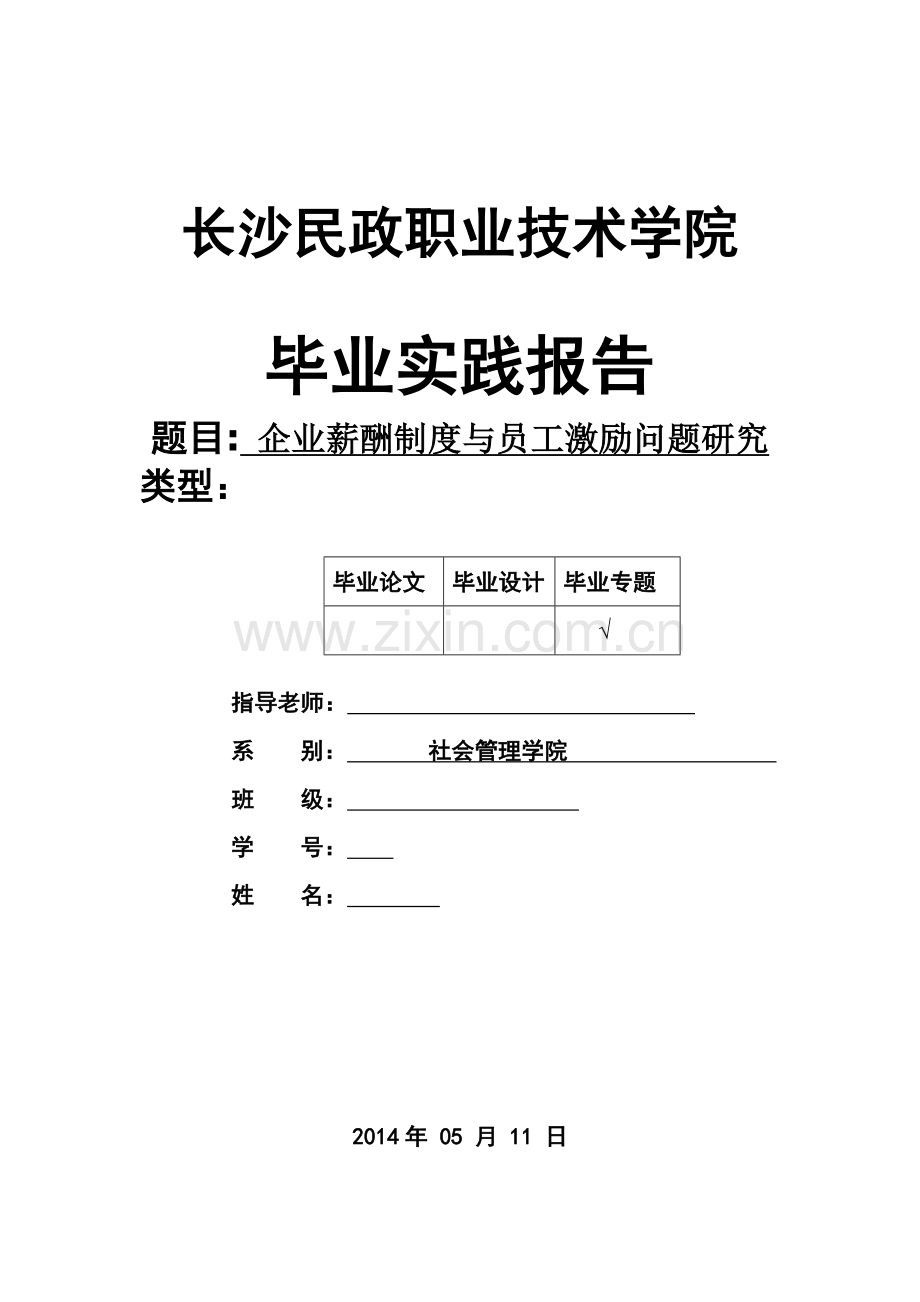 长沙民政职业技术学院

毕业实践报告

题目: 企业薪酬制度与员工激励问题研究

类型:

| 毕业论文 | 毕业设计 | 毕业专题 |
|---|---|---|
| | | √ |

www.zixin.com.cn

指导老师:

系　　别: 社会管理学院

班　　级:

学　　号:

姓　　名:

2014 年 05 月 11 日